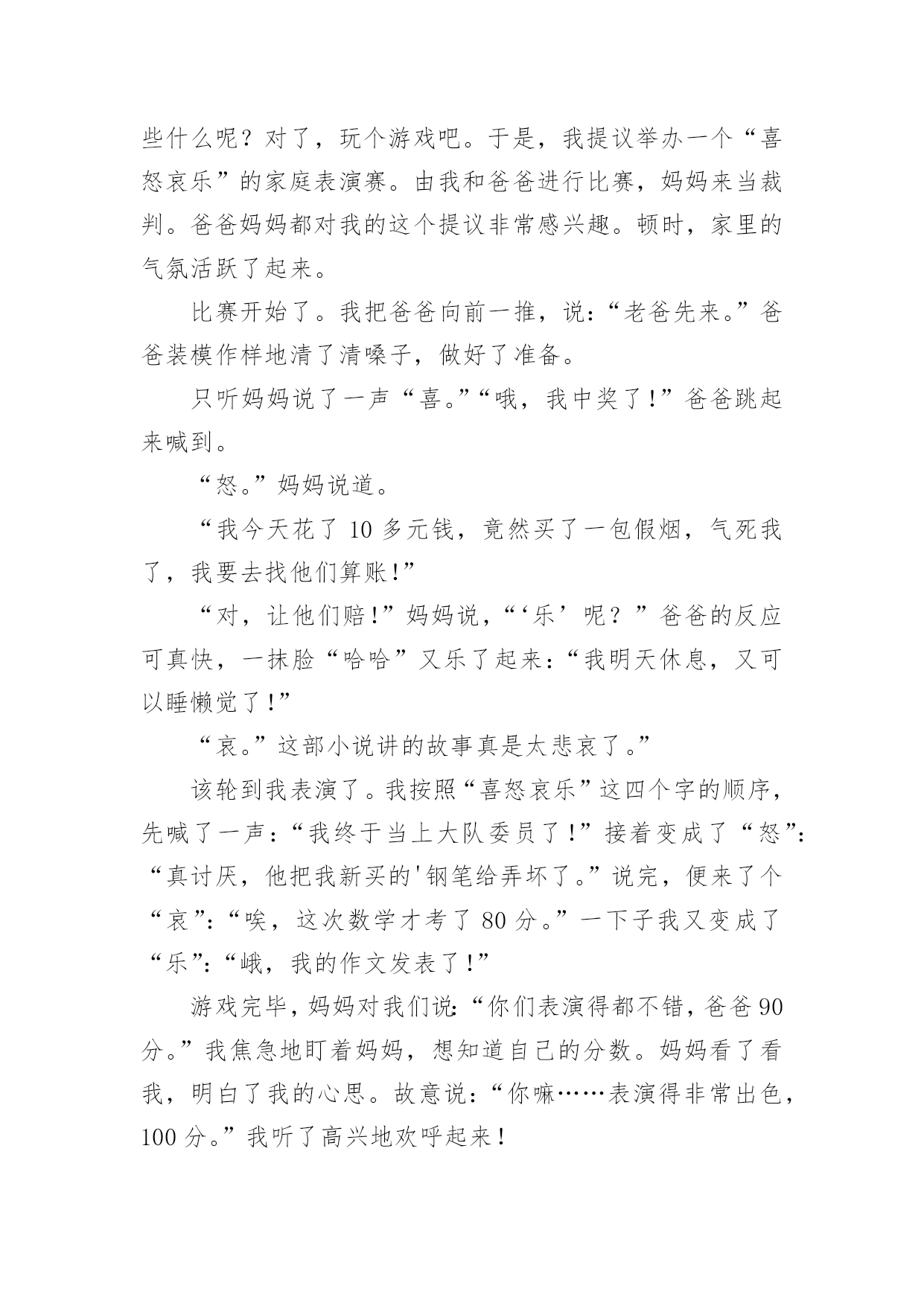 些什么呢？对了，玩个游戏吧。于是，我提议举办一个“喜怒哀乐”的家庭表演赛。由我和爸爸进行比赛，妈妈来当裁判。爸爸妈妈都对我的这个提议非常感兴趣。顿时，家里的气氛活跃了起来。

比赛开始了。我把爸爸向前一推，说：“老爸先来。”爸爸装模作样地清了清嗓子，做好了准备。

只听妈妈说了一声“喜。”“哦，我中奖了！”爸爸跳起来喊到。

“怒。”妈妈说道。

“我今天花了 10 多元钱，竟然买了一包假烟，气死我了，我要去找他们算账！”

“对，让他们赔！”妈妈说，“‘乐’呢？”爸爸的反应可真快，一抹脸“哈哈”又乐了起来：“我明天休息，又可以睡懒觉了！”

“哀。”这部小说讲的故事真是太悲哀了。”

该轮到我表演了。我按照“喜怒哀乐”这四个字的顺序，先喊了一声：“我终于当上大队委员了！”接着变成了“怒”：“真讨厌，他把我新买的'钢笔给弄坏了。”说完，便来了个“哀”：“唉，这次数学才考了 80 分。”一下子我又变成了“乐”：“峨，我的作文发表了！”

游戏完毕，妈妈对我们说：“你们表演得都不错，爸爸 90 分。”我焦急地盯着妈妈，想知道自己的分数。妈妈看了看我，明白了我的心思。故意说：“你嘛……表演得非常出色，100 分。”我听了高兴地欢呼起来！